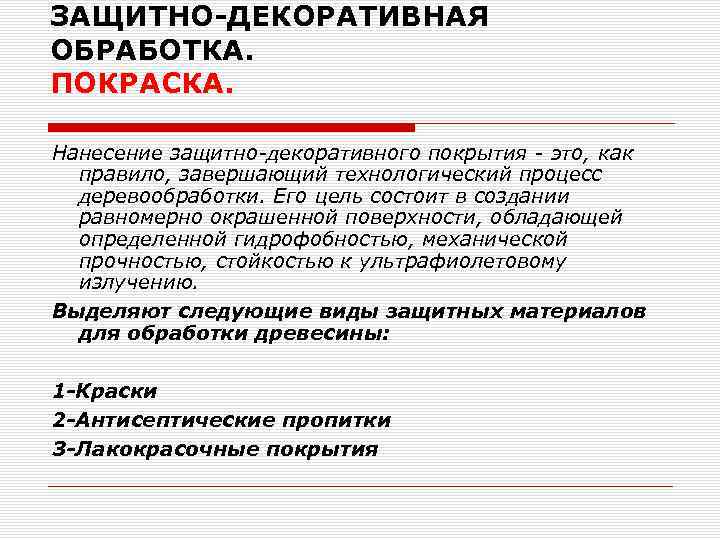 ЗАЩИТНО-ДЕКОРАТИВНАЯ ОБРАБОТКА.
ПОКРАСКА.

Нанесение защитно-декоративного покрытия - это, как правило, завершающий технологический процесс деревообработки. Его цель состоит в создании равномерно окрашенной поверхности, обладающей определенной гидрофобностью, механической прочностью, стойкостью к ультрафиолетовому излучению.

Выделяют следующие виды защитных материалов для обработки древесины:

1-Краски

2-Антисептические пропитки

3-Лакокрасочные покрытия